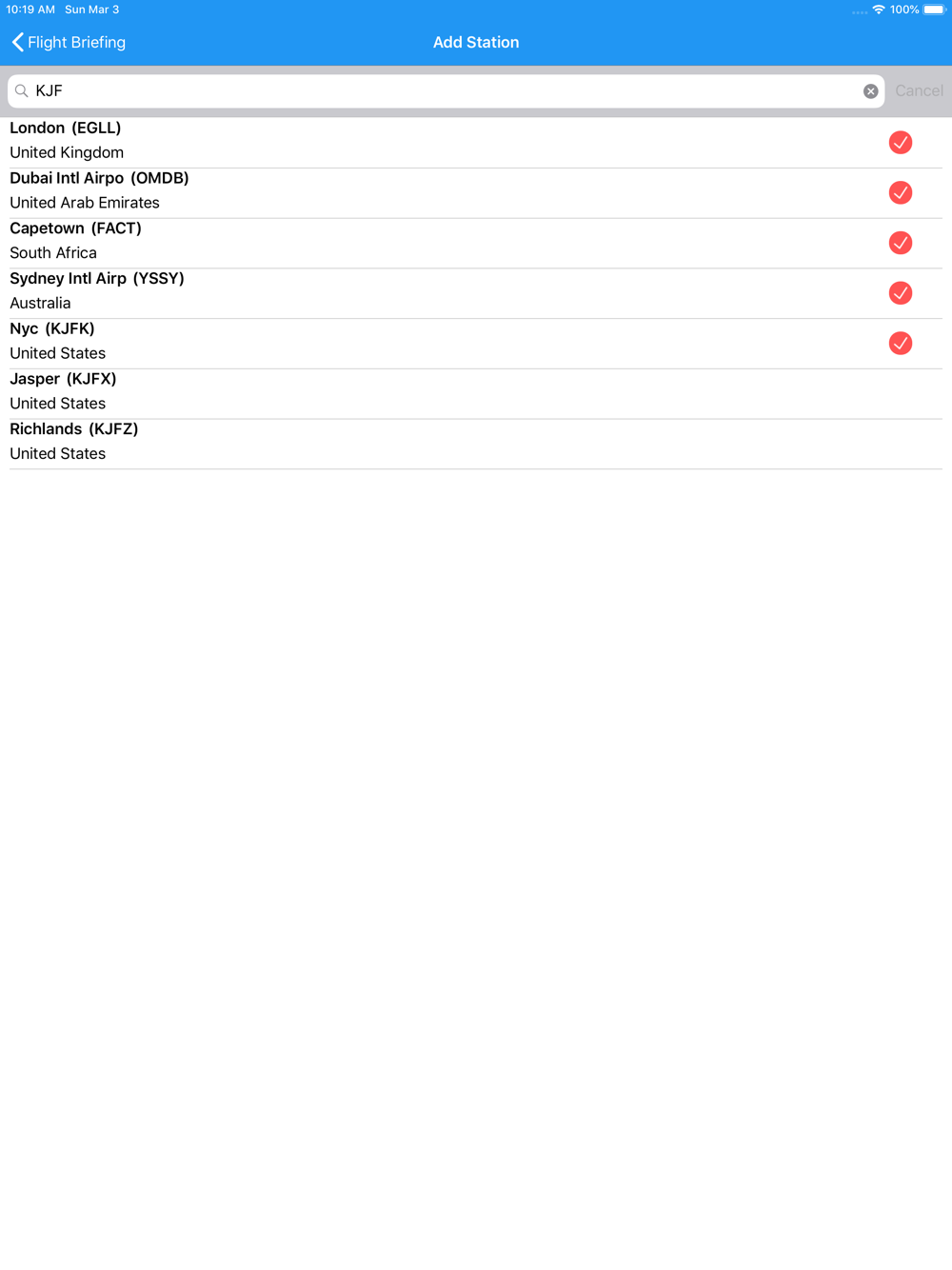 10:19 AM Sun Mar 3
100%

Flight Briefing
Add Station

KJF
Cancel

London (EGLL)
United Kingdom

Dubai Intl Airpo (OMDB)
United Arab Emirates

Capetown (FACT)
South Africa

Sydney Intl Airp (YSSY)
Australia

Nyc (KJFK)
United States

Jasper (KJFX)
United States

Richlands (KJFZ)
United States